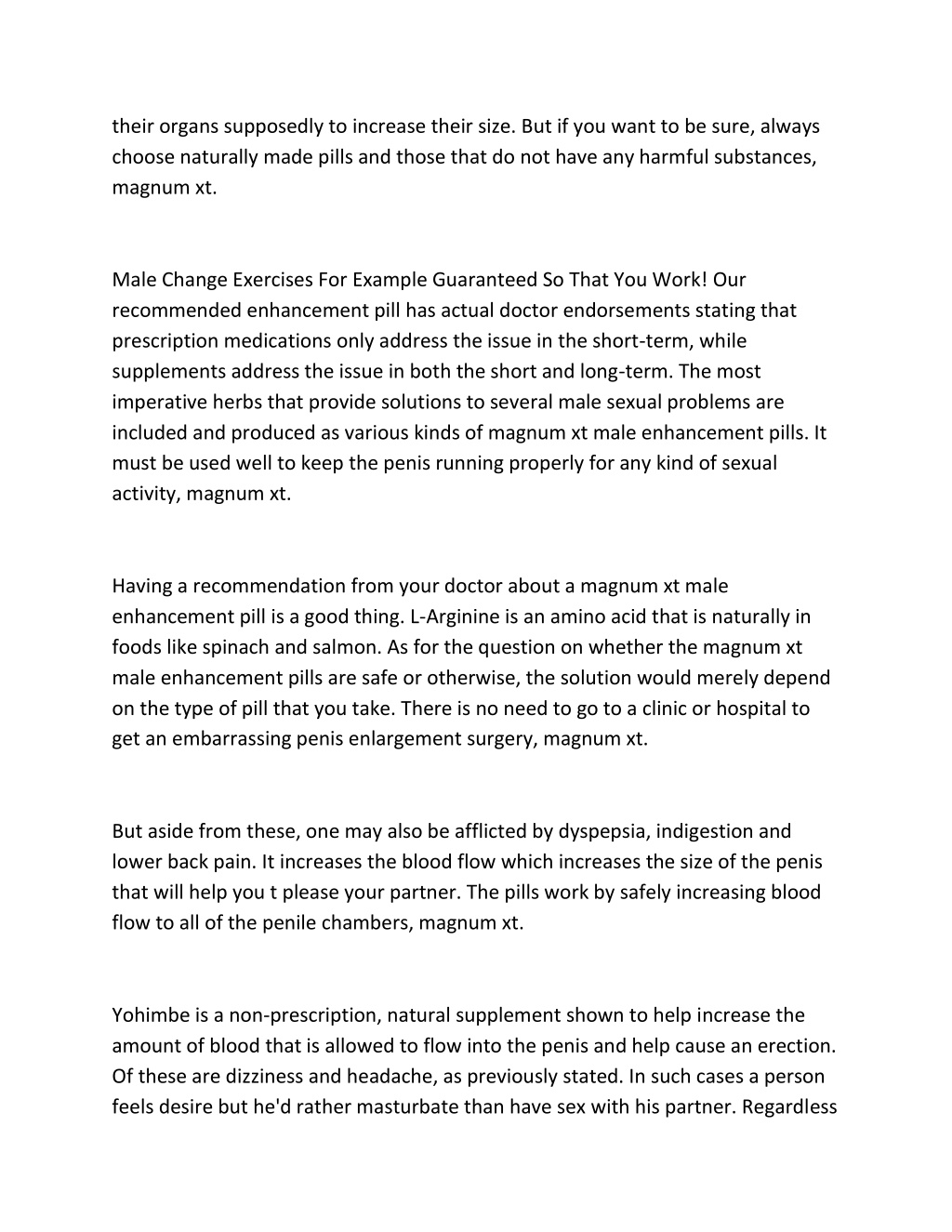 their organs supposedly to increase their size. But if you want to be sure, always choose naturally made pills and those that do not have any harmful substances, magnum xt.

Male Change Exercises For Example Guaranteed So That You Work! Our recommended enhancement pill has actual doctor endorsements stating that prescription medications only address the issue in the short-term, while supplements address the issue in both the short and long-term. The most imperative herbs that provide solutions to several male sexual problems are included and produced as various kinds of magnum xt male enhancement pills. It must be used well to keep the penis running properly for any kind of sexual activity, magnum xt.

Having a recommendation from your doctor about a magnum xt male enhancement pill is a good thing. L-Arginine is an amino acid that is naturally in foods like spinach and salmon. As for the question on whether the magnum xt male enhancement pills are safe or otherwise, the solution would merely depend on the type of pill that you take. There is no need to go to a clinic or hospital to get an embarrassing penis enlargement surgery, magnum xt.

But aside from these, one may also be afflicted by dyspepsia, indigestion and lower back pain. It increases the blood flow which increases the size of the penis that will help you t please your partner. The pills work by safely increasing blood flow to all of the penile chambers, magnum xt.

Yohimbe is a non-prescription, natural supplement shown to help increase the amount of blood that is allowed to flow into the penis and help cause an erection. Of these are dizziness and headache, as previously stated. In such cases a person feels desire but he'd rather masturbate than have sex with his partner. Regardless